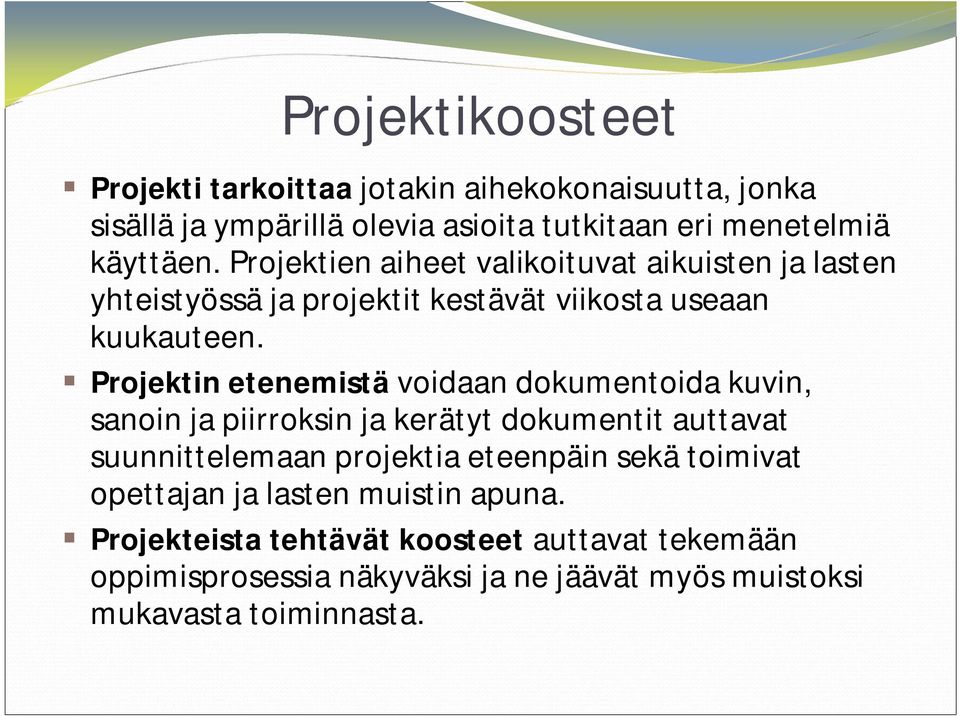 Projektikoosteet

Projekti tarkoittaa jotakin aihekokonaisuutta, jonka sisällä ja ympärillä olevia asioita tutkitaan eri menetelmiä käyttäen. Projektien aiheet valikoituvat aikuisten ja lasten yhteistyössä ja projektit kestävät viikosta useaan kuukauteen.

Projektin etenemistä voidaan dokumentoida kuvin, sanoin ja piirroksin ja kerätyt dokumentit auttavat suunnittelemaan projektia eteenpäin sekä toimivat opettajan ja lasten muistin apuna.

Projekteista tehtävät koosteet auttavat tekemään oppimisprosessia näkyväksi ja ne jäävät myös muistoksi mukavasta toiminnasta.